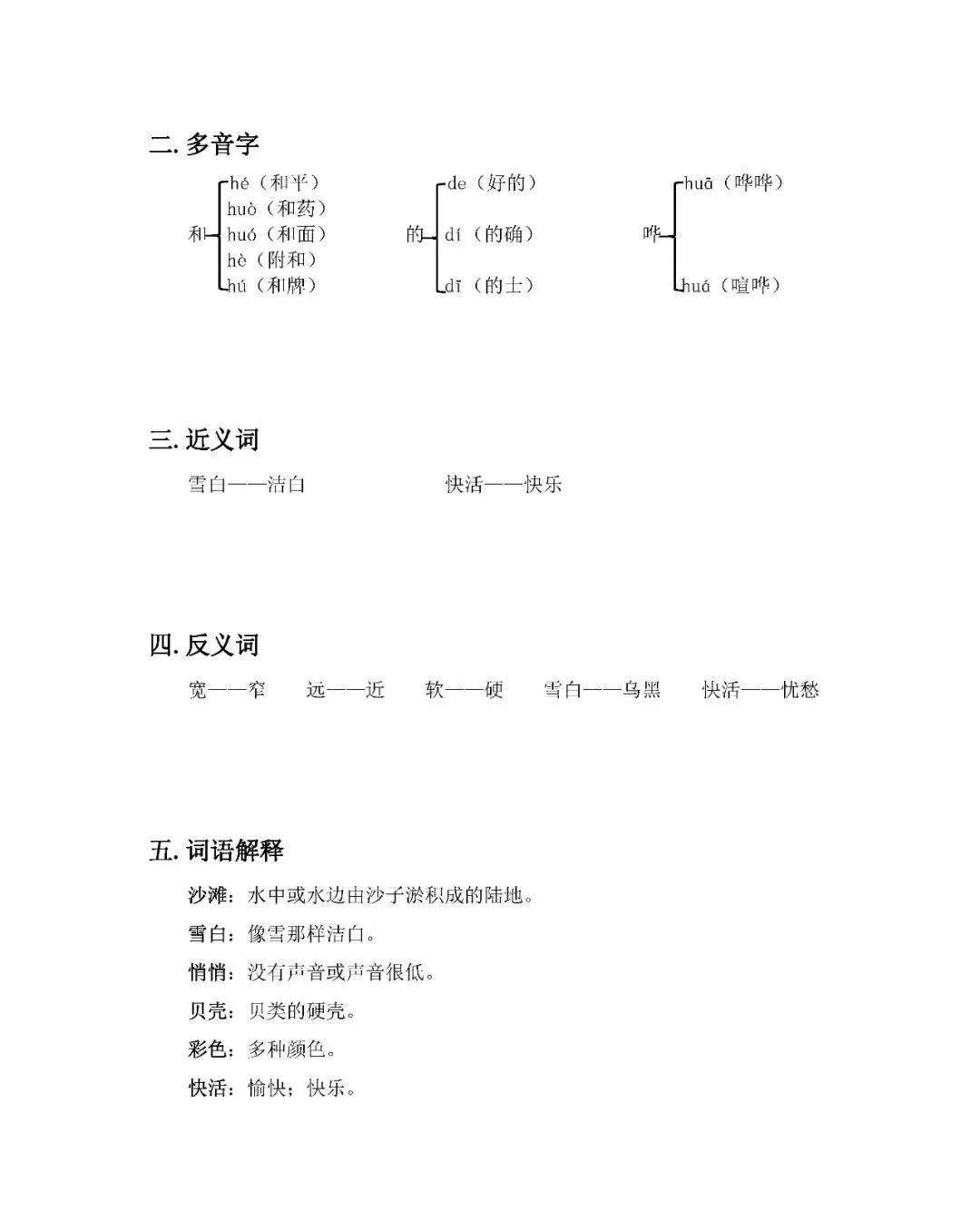 二. 多音字

和 hé（和平） huò（和药） huó（和面） hè（附和） hú（和牌）

的 de（好的） dí（的确） dī（的士）

哗 huā（哗哗） huá（喧哗）

三. 近义词

雪白——洁白　　快活——快乐

四. 反义词

宽——窄　远——近　软——硬　雪白——乌黑　快活——忧愁

五. 词语解释

沙滩：水中或水边由沙子淤积成的陆地。

雪白：像雪那样洁白。

悄悄：没有声音或声音很低。

贝壳：贝类的硬壳。

彩色：多种颜色。

快活：愉快；快乐。